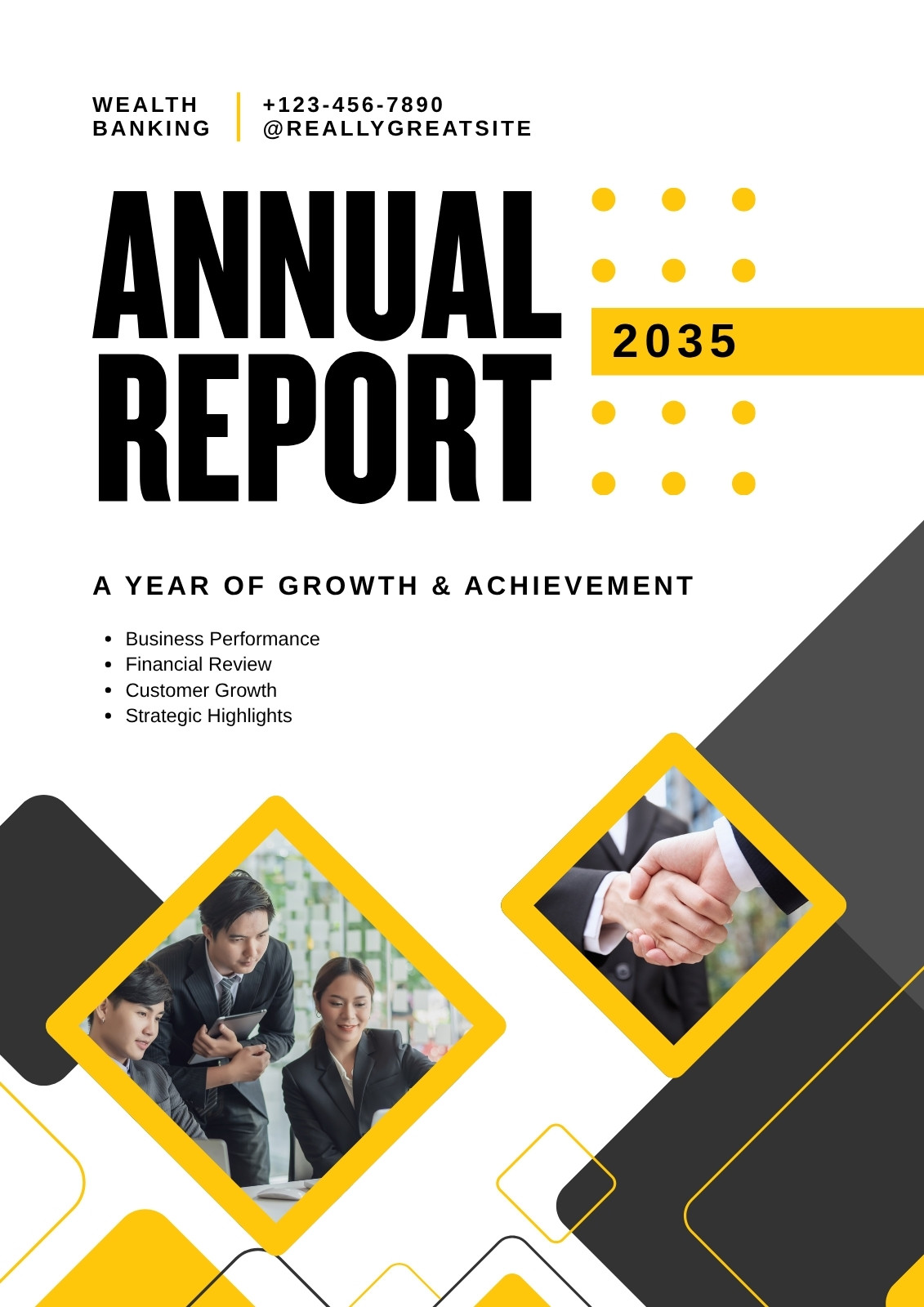 WEALTH
BANKING

+123-456-7890
@REALLYGREATSITE

ANNUAL
REPORT

2035

A YEAR OF GROWTH & ACHIEVEMENT

• Business Performance
• Financial Review
• Customer Growth
• Strategic Highlights